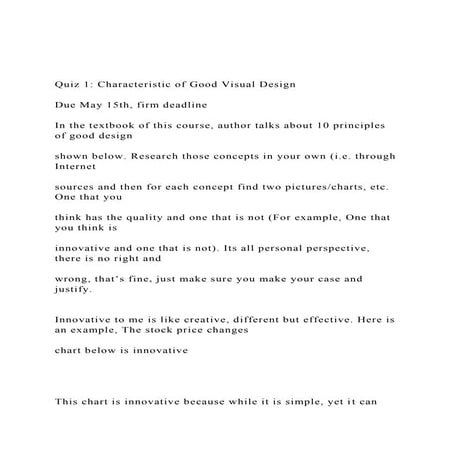 Quiz 1: Characteristic of Good Visual Design

Due May 15th, firm deadline

In the textbook of this course, author talks about 10 principles of good design

shown below. Research those concepts in your own (i.e. through Internet

sources and then for each concept find two pictures/charts, etc. One that you

think has the quality and one that is not (For example, One that you think is

innovative and one that is not). Its all personal perspective, there is no right and

wrong, that's fine, just make sure you make your case and justify.

Innovative to me is like creative, different but effective. Here is an example, The stock price changes

chart below is innovative

This chart is innovative because while it is simple, yet it can